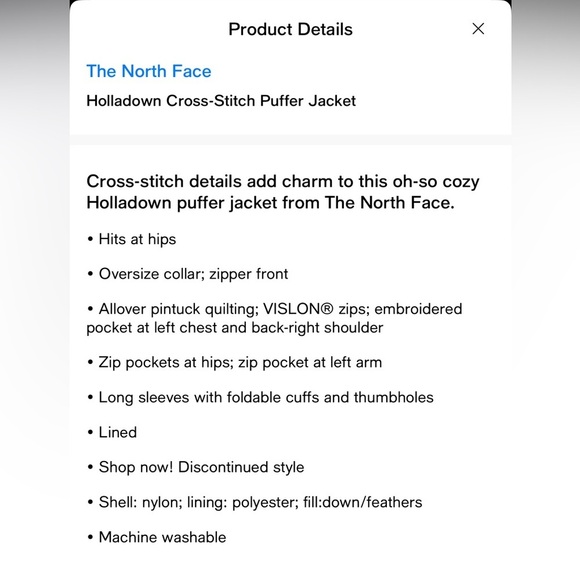 Product Details

×

The North Face

Holladown Cross-Stitch Puffer Jacket

Cross-stitch details add charm to this oh-so cozy Holladown puffer jacket from The North Face.

• Hits at hips

• Oversize collar; zipper front

• Allover pintuck quilting; VISLON® zips; embroidered pocket at left chest and back-right shoulder

• Zip pockets at hips; zip pocket at left arm

• Long sleeves with foldable cuffs and thumbholes

• Lined

• Shop now! Discontinued style

• Shell: nylon; lining: polyester; fill:down/feathers

• Machine washable